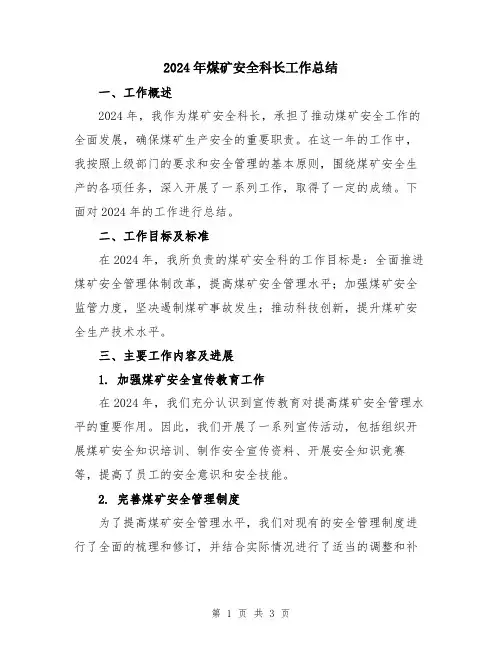 2024年煤矿安全科长工作总结

一、工作概述

2024年，我作为煤矿安全科长，承担了推动煤矿安全工作的全面发展，确保煤矿生产安全的重要职责。在这一年的工作中，我按照上级部门的要求和安全管理的基本原则，围绕煤矿安全生产的各项任务，深入开展了一系列工作，取得了一定的成绩。下面对2024年的工作进行总结。

二、工作目标及标准

在2024年，我所负责的煤矿安全科的工作目标是：全面推进煤矿安全管理体制改革，提高煤矿安全管理水平；加强煤矿安全监管力度，坚决遏制煤矿事故发生；推动科技创新，提升煤矿安全生产技术水平。

三、主要工作内容及进展

1. 加强煤矿安全宣传教育工作

在2024年，我们充分认识到宣传教育对提高煤矿安全管理水平的重要作用。因此，我们开展了一系列宣传活动，包括组织开展煤矿安全知识培训、制作安全宣传资料、开展安全知识竞赛等，提高了员工的安全意识和安全技能。

2. 完善煤矿安全管理制度

为了提高煤矿安全管理水平，我们对现有的安全管理制度进行了全面的梳理和修订，并结合实际情况进行了适当的调整和补

第 1 页 共 3 页